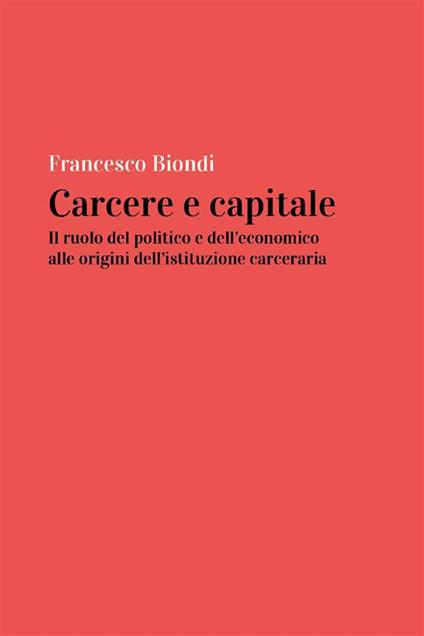 Francesco Biondi

Carcere e capitale

Il ruolo del politico e dell'economico alle origini dell'istituzione carceraria